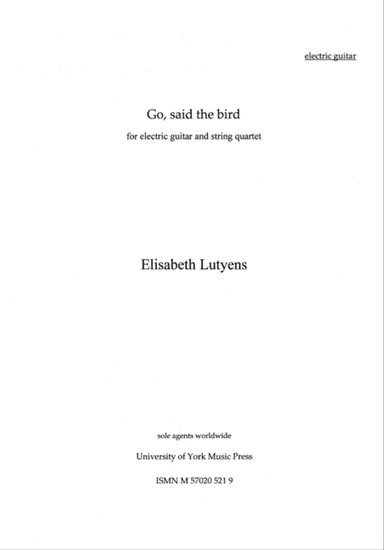 electric guitar

Go, said the bird

for electric guitar and string quartet

Elisabeth Lutyens

sole agents worldwide

University of York Music Press

ISMN M 57020 521 9